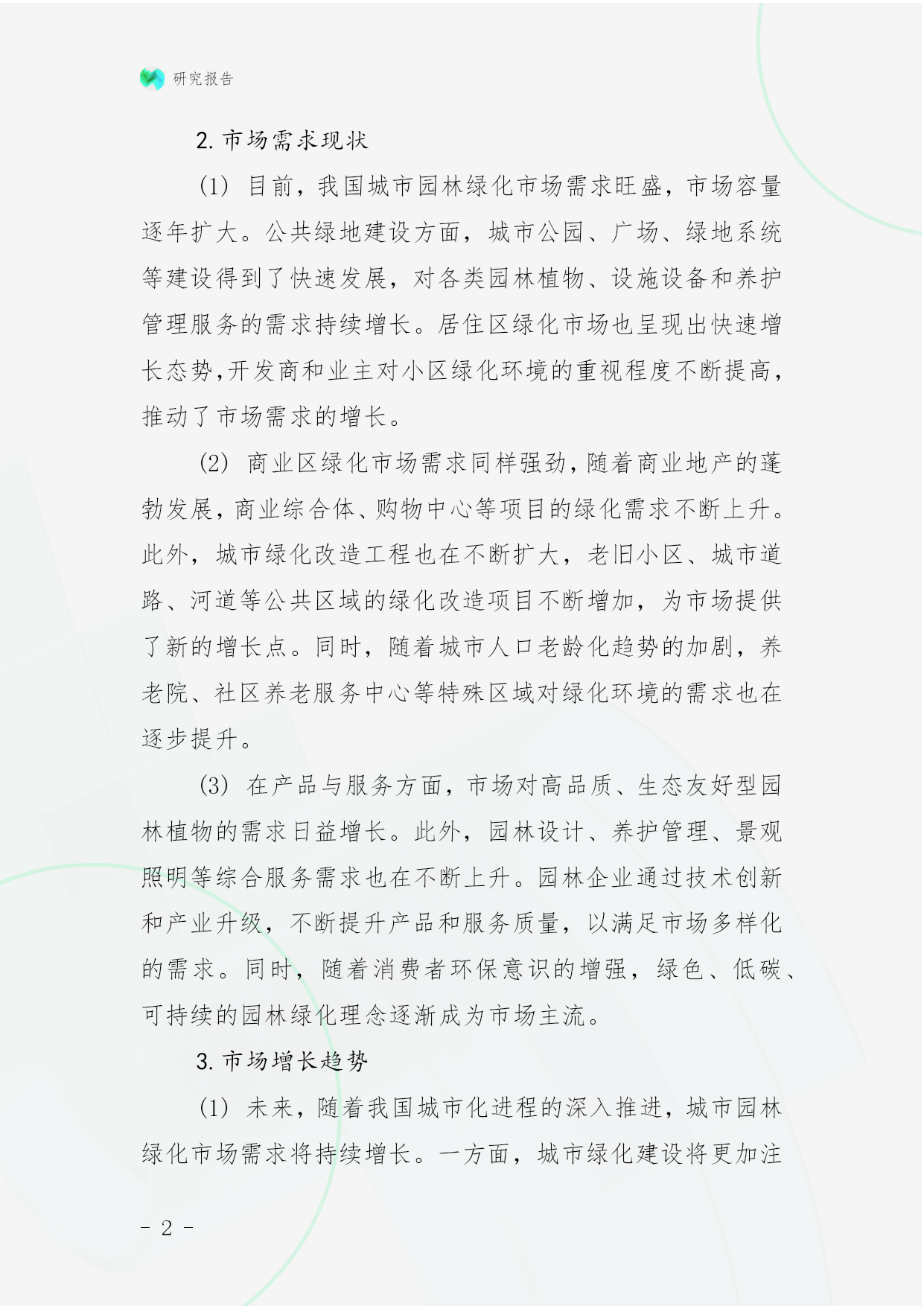 研究报告

2. 市场需求现状

(1) 目前，我国城市园林绿化市场需求旺盛，市场容量逐年扩大。公共绿地建设方面，城市公园、广场、绿地系统等建设得到了快速发展，对各类园林植物、设施设备和养护管理服务的需求持续增长。居住区绿化市场也呈现出快速增长态势,开发商和业主对小区绿化环境的重视程度不断提高，推动了市场需求的增长。

(2) 商业区绿化市场需求同样强劲,随着商业地产的蓬勃发展，商业综合体、购物中心等项目的绿化需求不断上升。此外，城市绿化改造工程也在不断扩大，老旧小区、城市道路、河道等公共区域的绿化改造项目不断增加，为市场提供了新的增长点。同时，随着城市人口老龄化趋势的加剧，养老院、社区养老服务中心等特殊区域对绿化环境的需求也在逐步提升。

(3) 在产品与服务方面，市场对高品质、生态友好型园林植物的需求日益增长。此外，园林设计、养护管理、景观照明等综合服务需求也在不断上升。园林企业通过技术创新和产业升级，不断提升产品和服务质量，以满足市场多样化的需求。同时，随着消费者环保意识的增强，绿色、低碳、可持续的园林绿化理念逐渐成为市场主流。

3. 市场增长趋势

(1) 未来，随着我国城市化进程的深入推进，城市园林绿化市场需求将持续增长。一方面，城市绿化建设将更加注

- 2 -